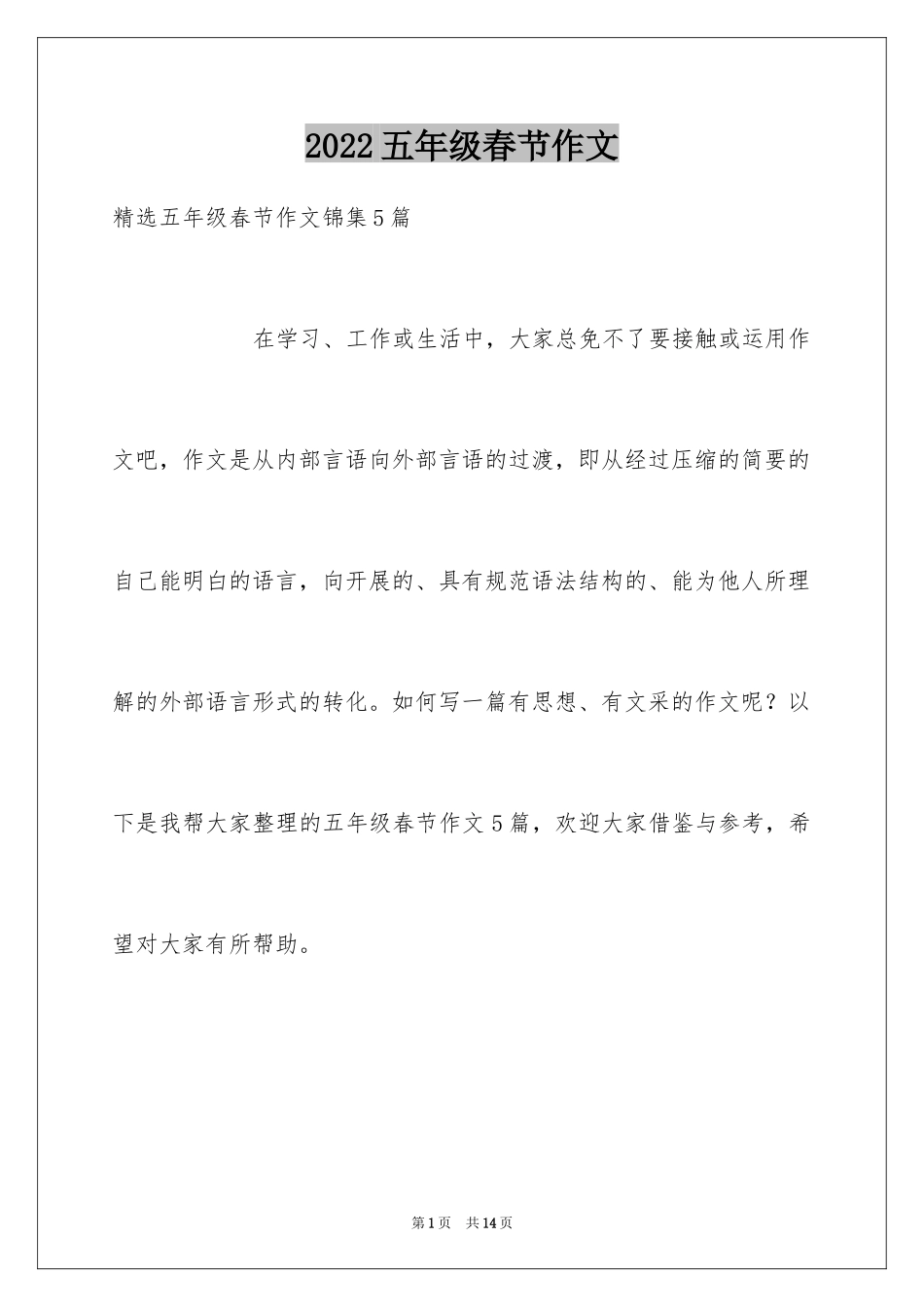 2022五年级春节作文

精选五年级春节作文锦集5篇

在学习、工作或生活中，大家总免不了要接触或运用作文吧，作文是从内部言语向外部言语的过渡，即从经过压缩的简要的自己能明白的语言，向开展的、具有规范语法结构的、能为他人所理解的外部语言形式的转化。如何写一篇有思想、有文采的作文呢？以下是我帮大家整理的五年级春节作文5篇，欢迎大家借鉴与参考，希望对大家有所帮助。

第1页　共14页